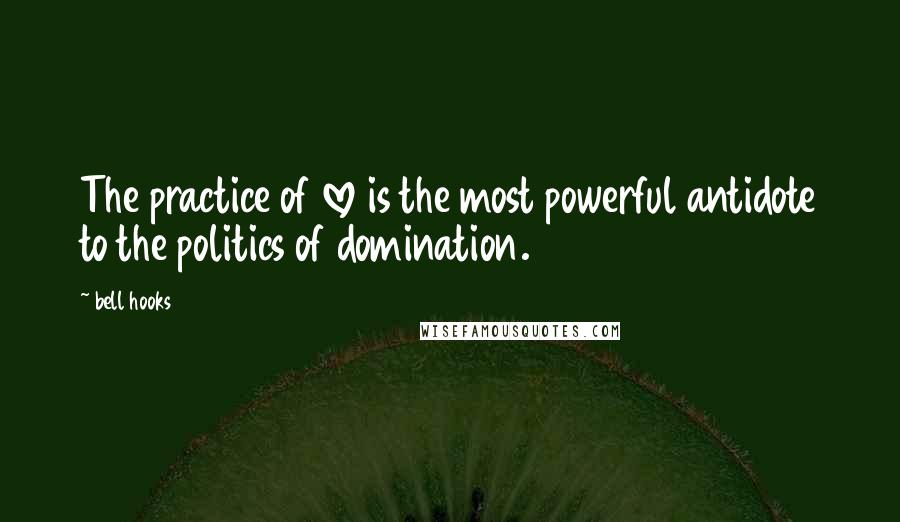 The practice of ♡ is the most powerful antidote to the politics of domination.

~ bell hooks

WISEFAMOUSQUOTES.COM